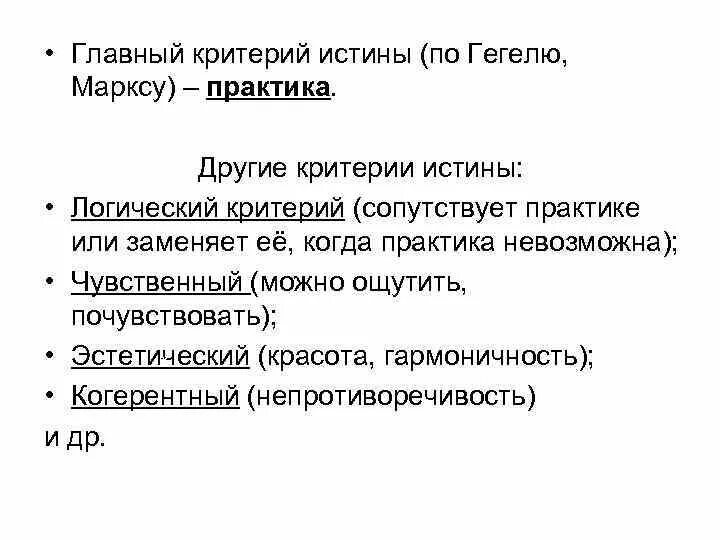 • Главный критерий истины (по Гегелю, Марксу) – практика.

Другие критерии истины:

• Логический критерий (сопутствует практике или заменяет её, когда практика невозможна);
• Чувственный (можно ощутить, почувствовать);
• Эстетический (красота, гармоничность);
• Когерентный (непротиворечивость)
и др.